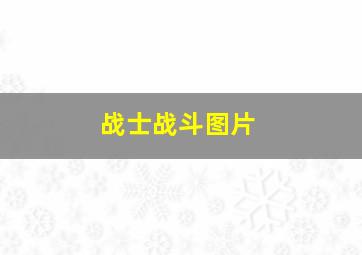 战士战斗图片